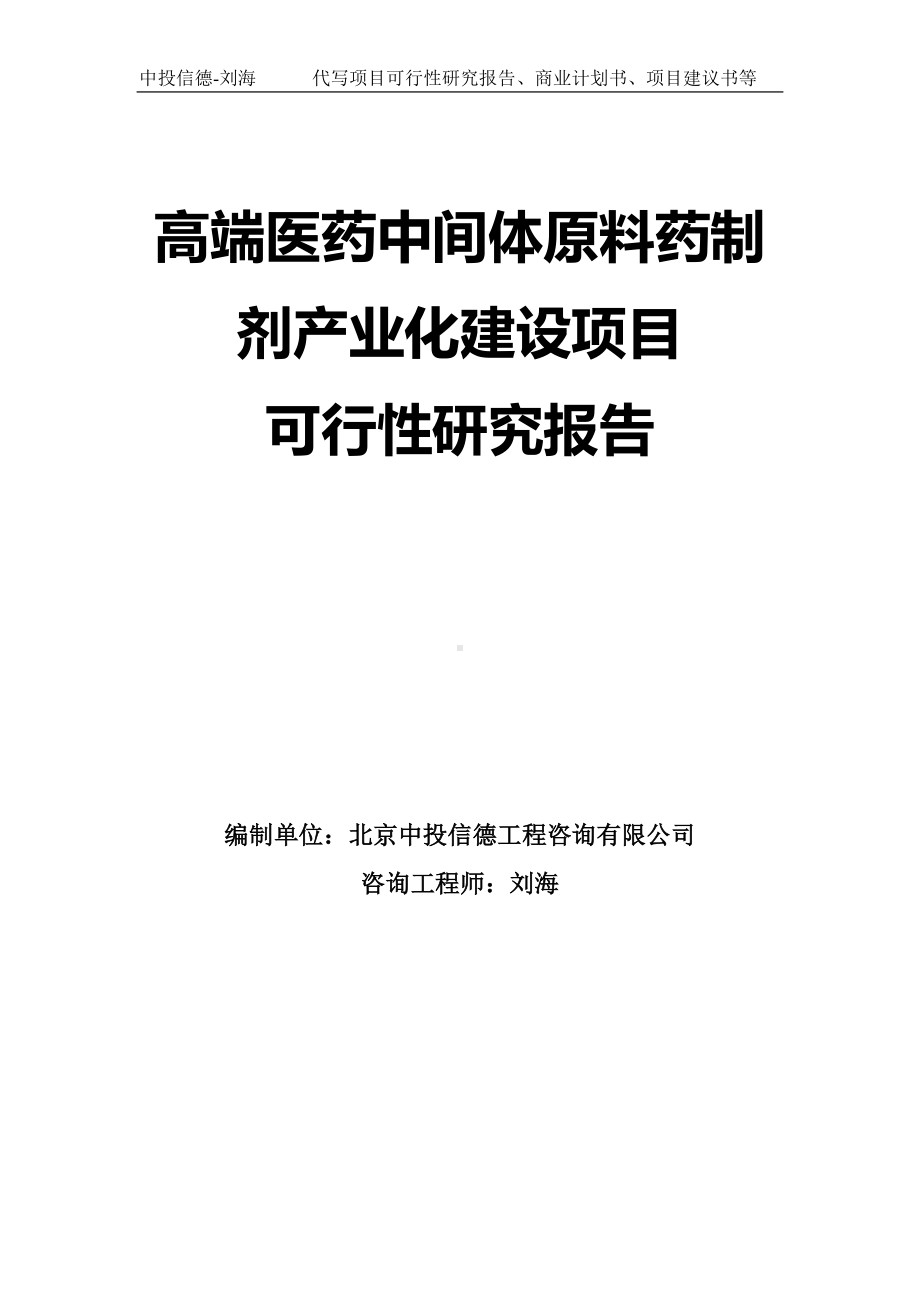 中投信德-刘海　　代写项目可行性研究报告、商业计划书、项目建议书等

高端医药中间体原料药制剂产业化建设项目
可行性研究报告

编制单位：北京中投信德工程咨询有限公司
咨询工程师：刘海